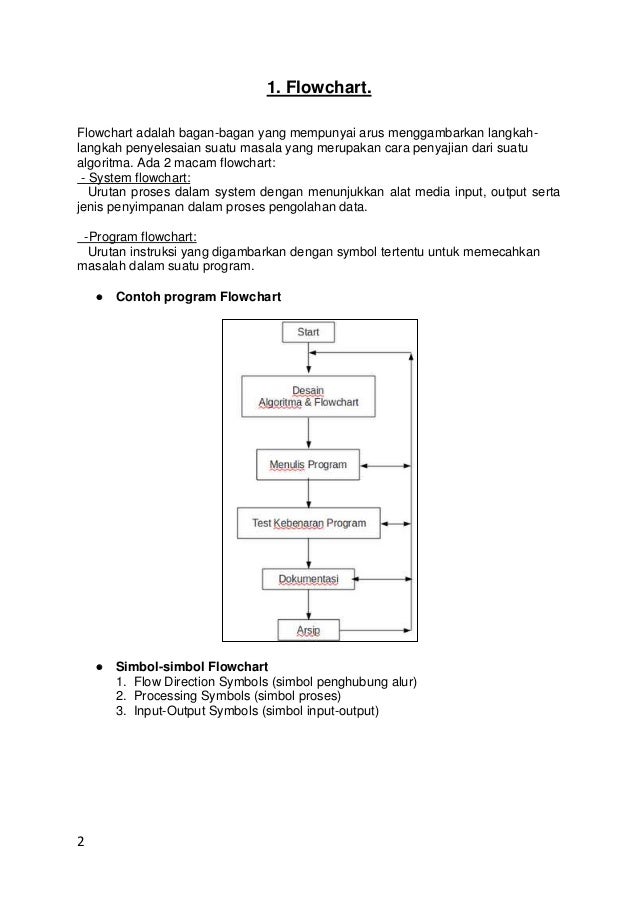 1. Flowchart.

Flowchart adalah bagan-bagan yang mempunyai arus menggambarkan langkah-langkah penyelesaian suatu masala yang merupakan cara penyajian dari suatu algoritma. Ada 2 macam flowchart:
- System flowchart:
Urutan proses dalam system dengan menunjukkan alat media input, output serta jenis penyimpanan dalam proses pengolahan data.

-Program flowchart:
Urutan instruksi yang digambarkan dengan symbol tertentu untuk memecahkan masalah dalam suatu program.

● Contoh program Flowchart

Start

Desain
Algoritma & Flowchart

Menulis Program

Test Kebenaran Program

Dokumentasi

Arsip

● Simbol-simbol Flowchart
1. Flow Direction Symbols (simbol penghubung alur)
2. Processing Symbols (simbol proses)
3. Input-Output Symbols (simbol input-output)

2